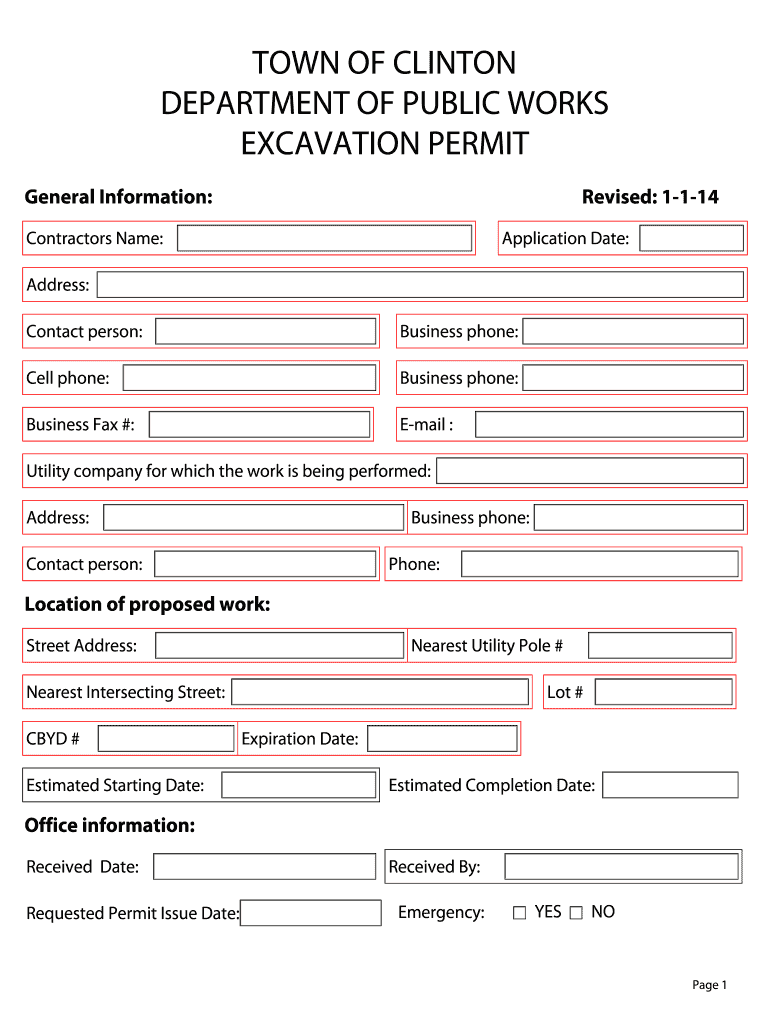 TOWN OF CLINTON
DEPARTMENT OF PUBLIC WORKS
EXCAVATION PERMIT

General Information:

Revised: 1-1-14

Contractors Name:

Application Date:

Address:

Contact person:

Business phone:

Cell phone:

Business phone:

Business Fax #:

E-mail :

Utility company for which the work is being performed:

Address:

Business phone:

Contact person:

Phone:

Location of proposed work:

Street Address:

Nearest Utility Pole #

Nearest Intersecting Street:

Lot #

CBYD #

Expiration Date:

Estimated Starting Date:

Estimated Completion Date:

Office information:

Received Date:

Received By:

Requested Permit Issue Date:

Emergency: ☐ YES ☐ NO

Page 1